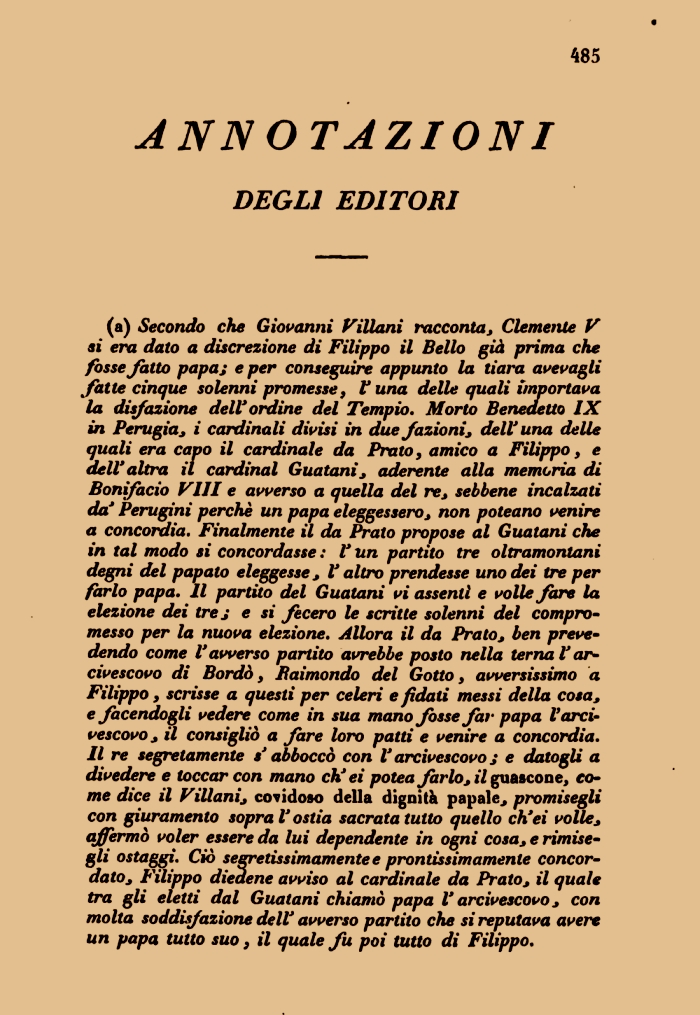 485

ANNOTAZIONI

DEGLI EDITORI

(a) Secondo che Giovanni Villani racconta, Clemente V si era dato a discrezione di Filippo il Bello già prima che fosse fatto papa; e per conseguire appunto la tiara avevagli fatte cinque solenni promesse, l' una delle quali importava la disfazione dell' ordine del Tempio. Morto Benedetto IX in Perugia, i cardinali divisi in due fazioni, dell' una delle quali era capo il cardinale da Prato, amico a Filippo, e dell' altra il cardinal Guatani, aderente alla memoria di Bonifacio VIII e avverso a quella del re, sebbene incalzati da' Perugini perchè un papa eleggessero, non poteano venire a concordia. Finalmente il da Prato propose al Guatani che in tal modo si concordasse: l' un partito tre oltramontani degni del papato eleggesse, l' altro prendesse uno dei tre per farlo papa. Il partito del Guatani vi assentì e volle fare la elezione dei tre; e si fecero le scritte solenni del compromesso per la nuova elezione. Allora il da Prato, ben prevedendo come l' avverso partito avrebbe posto nella terna l' arcivescovo di Bordò, Raimondo del Gotto, avversissimo a Filippo, scrisse a questi per celeri e fidati messi della cosa, e facendogli vedere come in sua mano fosse far papa l' arcivescovo, il consigliò a fare loro patti e venire a concordia. Il re segretamente s' abboccò con l' arcivescovo; e datogli a divedere e toccar con mano ch' ei potea farlo, il guascone, come dice il Villani, covidoso della dignità papale, promisegli con giuramento sopra l' ostia sacrata tutto quello ch' ei volle, affermò voler essere da lui dependente in ogni cosa, e rimisegli ostaggi. Ciò segretissimamente e prontissimamente concordato, Filippo diedene avviso al cardinale da Prato, il quale tra gli eletti dal Guatani chiamò papa l' arcivescovo, con molta soddisfazione dell' avverso partito che si reputava avere un papa tutto suo, il quale fu poi tutto di Filippo.